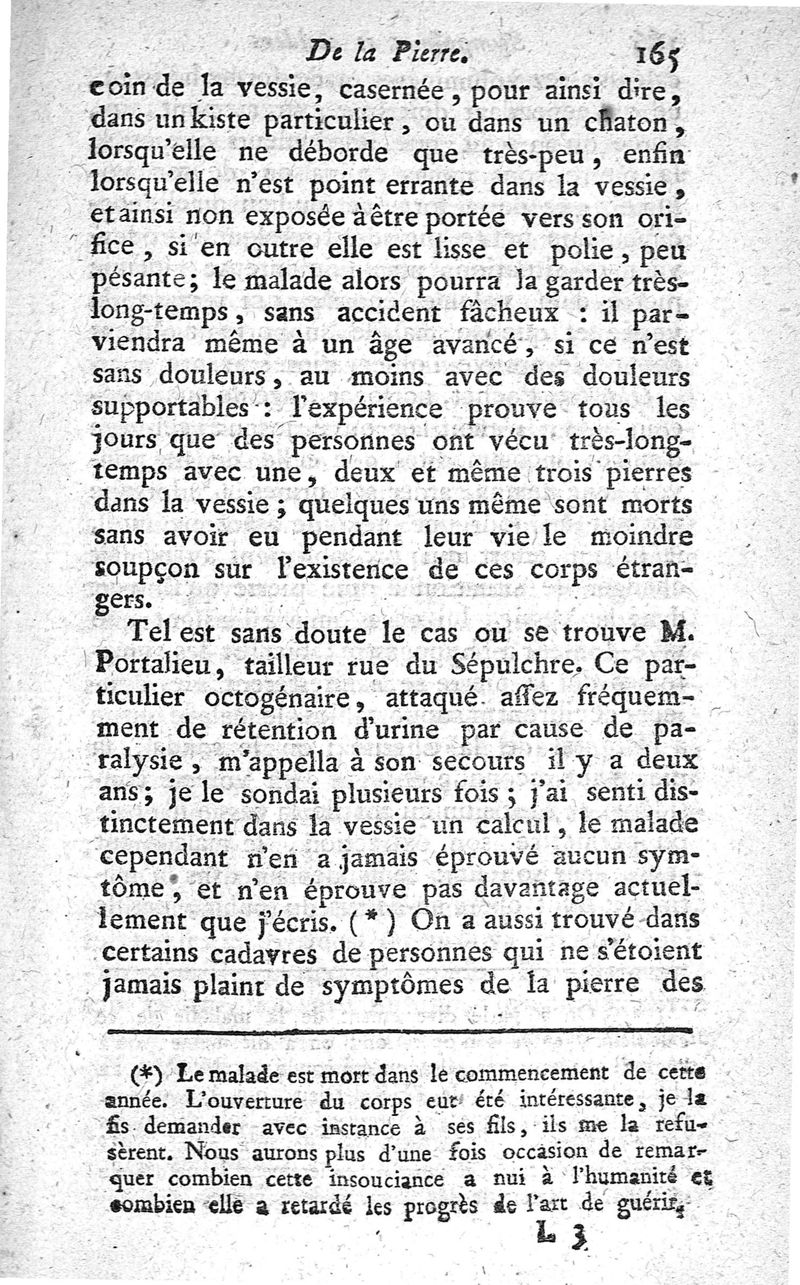 De la Pierre. 165

coin de la vessie, casernée, pour ainsi dire, dans un kiste particulier, ou dans un chaton, lorsqu'elle ne déborde que très-peu, enfin lorsqu'elle n'est point errante dans la vessie, et ainsi non exposée à être portée vers son orifice, si en outre elle est lisse et polie, peu pésante; le malade alors pourra la garder très-long-temps, sans accident fâcheux : il parviendra même à un âge avancé, si ce n'est sans douleurs, au moins avec des douleurs supportables : l'expérience prouve tous les jours que des personnes ont vécu très-long-temps avec une, deux et même trois pierres dans la vessie; quelques uns même sont morts sans avoir eu pendant leur vie le moindre soupçon sur l'existence de ces corps étrangers.

Tel est sans doute le cas ou se trouve M. Portalieu, tailleur rue du Sépulchre. Ce particulier octogénaire, attaqué assez fréquemment de rétention d'urine par cause de paralysie, m'appella à son secours il y a deux ans; je le sondai plusieurs fois; j'ai senti distinctement dans la vessie un calcul, le malade cependant n'en a jamais éprouvé aucun symtôme, et n'en éprouve pas davantage actuellement que j'écris. (*) On a aussi trouvé dans certains cadavres de personnes qui ne s'étoient jamais plaint de symptômes de la pierre des

(*) Le malade est mort dans le commencement de cette année. L'ouverture du corps eut été intéressante, je la fis demander avec instance à ses fils, ils me la refusèrent. Nous aurons plus d'une fois occasion de remarquer combien cette insouciance a nui à l'humanité et combien elle a retardé les progrès de l'art de guérir.

L 3